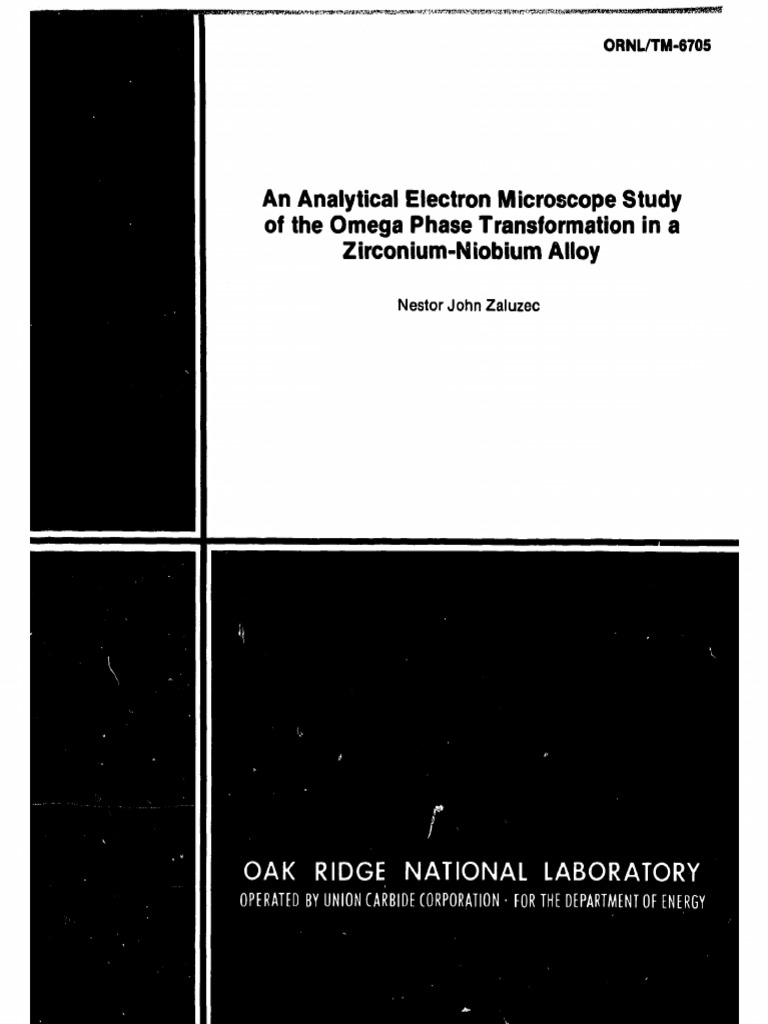 ORNL/TM-6705

An Analytical Electron Microscope Study of the Omega Phase Transformation in a Zirconium-Niobium Alloy

Nestor John Zaluzec

OAK RIDGE NATIONAL LABORATORY
OPERATED BY UNION CARBIDE CORPORATION · FOR THE DEPARTMENT OF ENERGY